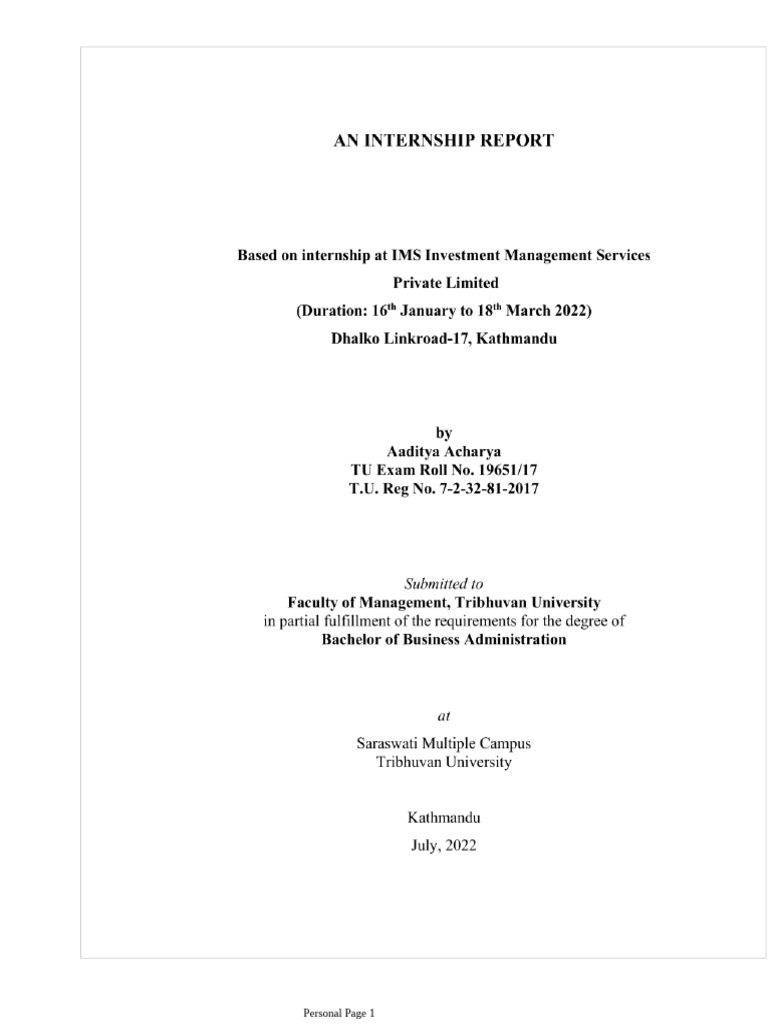 AN INTERNSHIP REPORT

Based on internship at IMS Investment Management Services Private Limited
(Duration: 16$^{th}$ January to 18$^{th}$ March 2022)
Dhalko Linkroad-17, Kathmandu

by
Aaditya Acharya
TU Exam Roll No. 19651/17
T.U. Reg No. 7-2-32-81-2017

Submitted to
Faculty of Management, Tribhuvan University
in partial fulfillment of the requirements for the degree of
Bachelor of Business Administration

at

Saraswati Multiple Campus
Tribhuvan University

Kathmandu
July, 2022

Personal Page 1